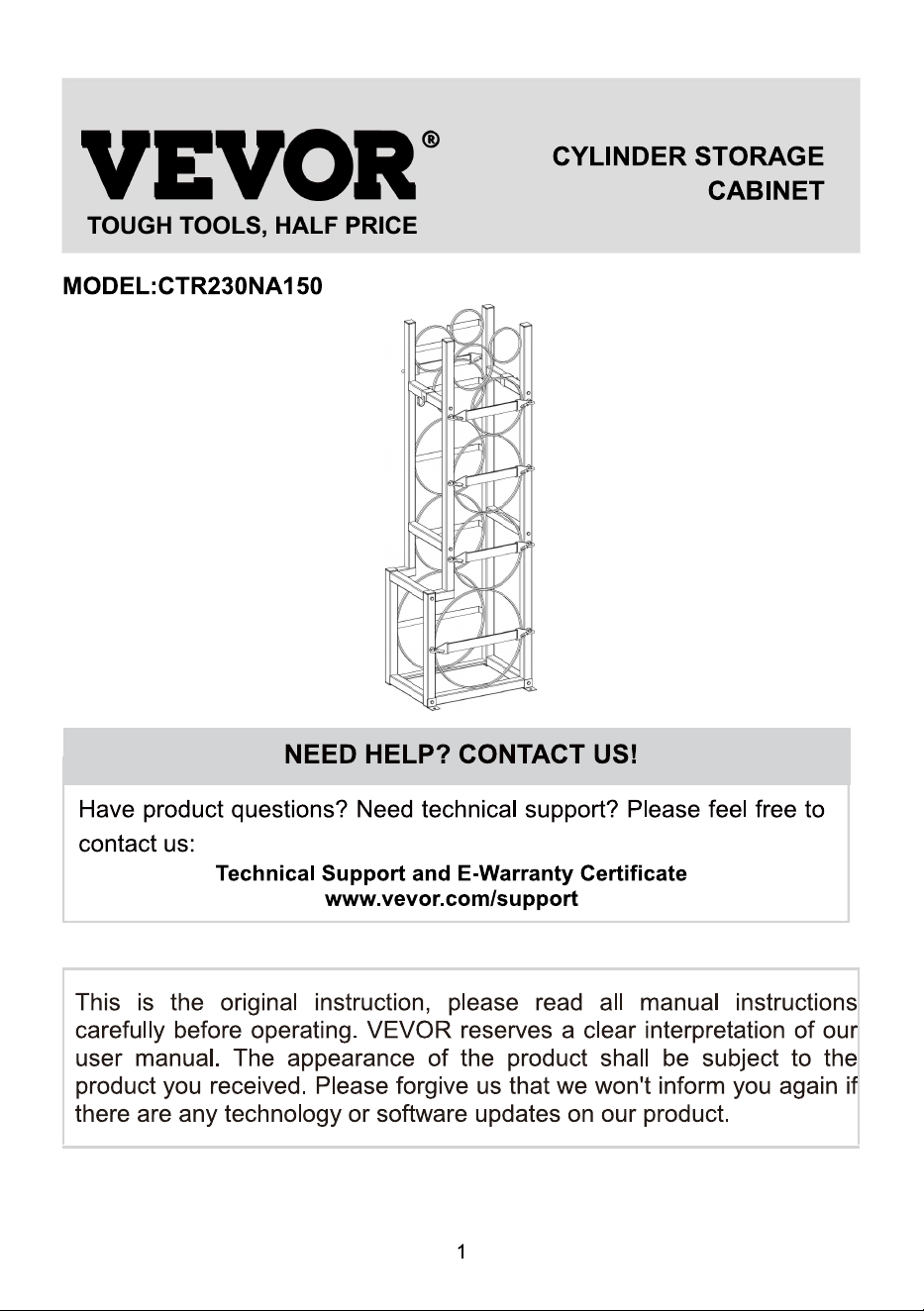 VEVOR®
TOUGH TOOLS, HALF PRICE

CYLINDER STORAGE CABINET

MODEL:CTR230NA150

NEED HELP? CONTACT US!

Have product questions? Need technical support? Please feel free to contact us:

Technical Support and E-Warranty Certificate
www.vevor.com/support

This is the original instruction, please read all manual instructions carefully before operating. VEVOR reserves a clear interpretation of our user manual. The appearance of the product shall be subject to the product you received. Please forgive us that we won't inform you again if there are any technology or software updates on our product.

1